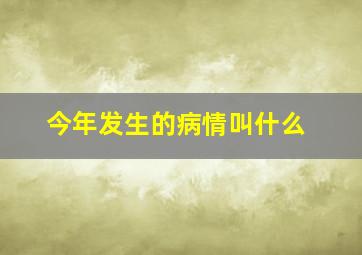 今年发生的病情叫什么